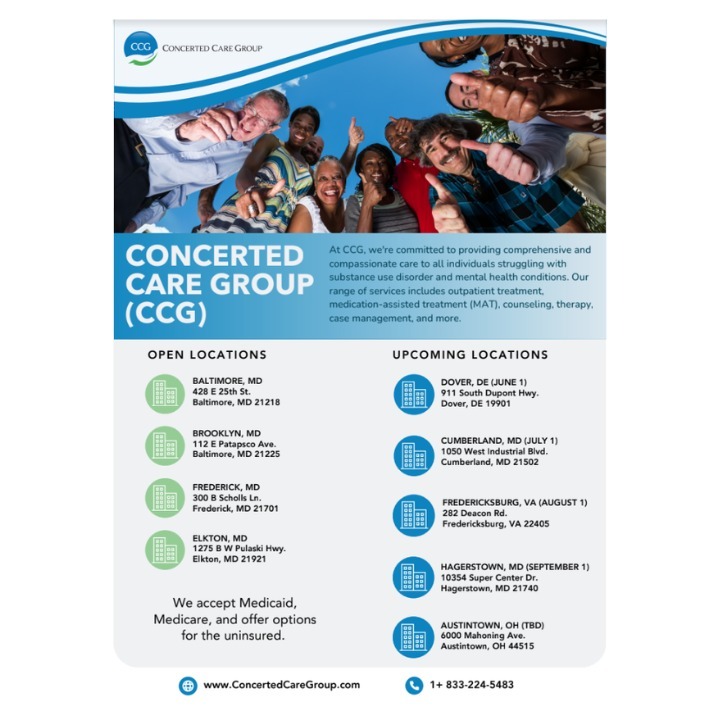 CCG
CONCERTED CARE GROUP

CONCERTED CARE GROUP (CCG)

At CCG, we're committed to providing comprehensive and compassionate care to all individuals struggling with substance use disorder and mental health conditions. Our range of services includes outpatient treatment, medication-assisted treatment (MAT), counseling, therapy, case management, and more.

OPEN LOCATIONS

BALTIMORE, MD
428 E 25th St.
Baltimore, MD 21218

BROOKLYN, MD
112 E Patapsco Ave.
Baltimore, MD 21225

FREDERICK, MD
300 B Scholls Ln.
Frederick, MD 21701

ELKTON, MD
1275 B W Pulaski Hwy.
Elkton, MD 21921

We accept Medicaid, Medicare, and offer options for the uninsured.

UPCOMING LOCATIONS

DOVER, DE (JUNE 1)
911 South Dupont Hwy.
Dover, DE 19901

CUMBERLAND, MD (JULY 1)
1050 West Industrial Blvd.
Cumberland, MD 21502

FREDERICKSBURG, VA (AUGUST 1)
282 Deacon Rd.
Fredericksburg, VA 22405

HAGERSTOWN, MD (SEPTEMBER 1)
10354 Super Center Dr.
Hagerstown, MD 21740

AUSTINTOWN, OH (TBD)
6000 Mahoning Ave.
Austintown, OH 44515

www.ConcertedCareGroup.com
1+ 833-224-5483